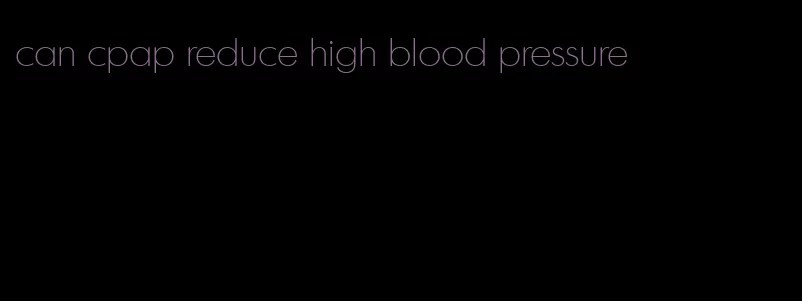 can cpap reduce high blood pressure